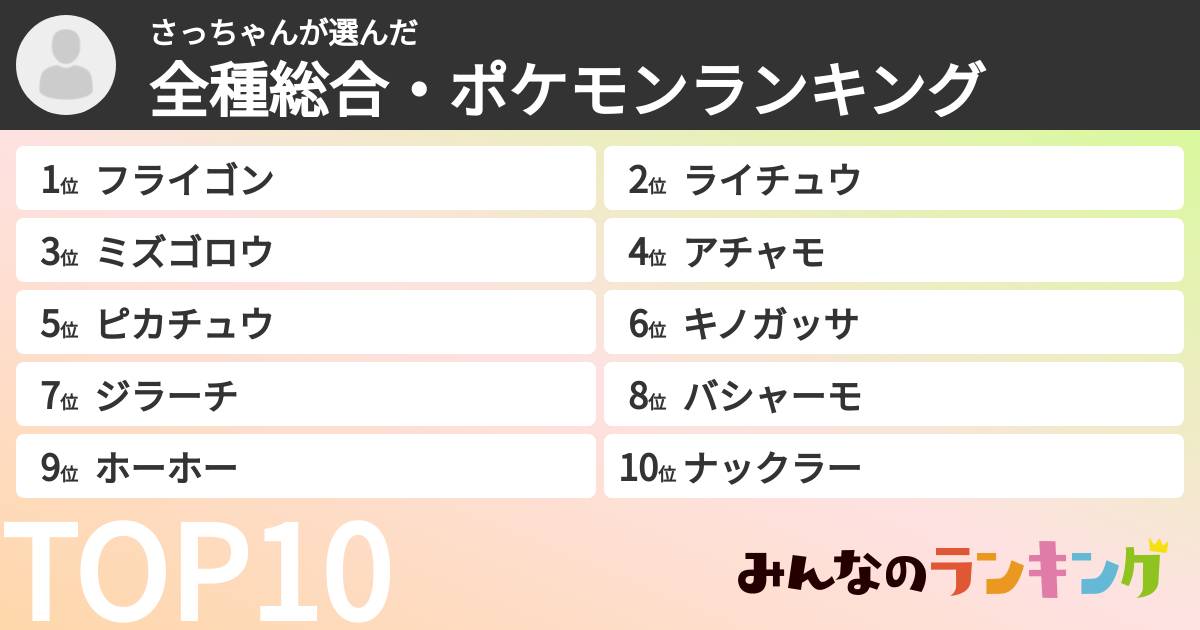 さっちゃんが選んだ
全種総合・ポケモンランキング

1位 フライゴン
2位 ライチュウ
3位 ミズゴロウ
4位 アチャモ
5位 ピカチュウ
6位 キノガッサ
7位 ジラーチ
8位 バシャーモ
9位 ホーホー
10位 ナックラー

TOP10

みんなのランキング